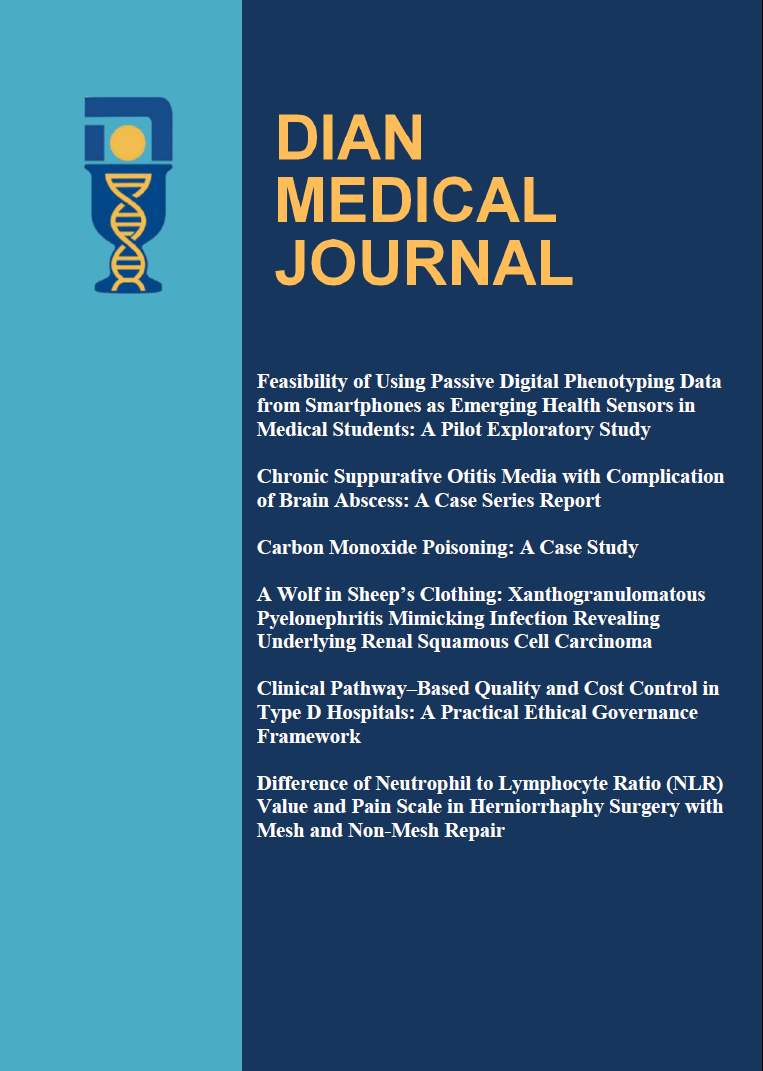 DIAN MEDICAL JOURNAL

Feasibility of Using Passive Digital Phenotyping Data from Smartphones as Emerging Health Sensors in Medical Students: A Pilot Exploratory Study

Chronic Suppurative Otitis Media with Complication of Brain Abscess: A Case Series Report

Carbon Monoxide Poisoning: A Case Study

A Wolf in Sheep's Clothing: Xanthogranulomatous Pyelonephritis Mimicking Infection Revealing Underlying Renal Squamous Cell Carcinoma

Clinical Pathway–Based Quality and Cost Control in Type D Hospitals: A Practical Ethical Governance Framework

Difference of Neutrophil to Lymphocyte Ratio (NLR) Value and Pain Scale in Herniorrhaphy Surgery with Mesh and Non-Mesh Repair